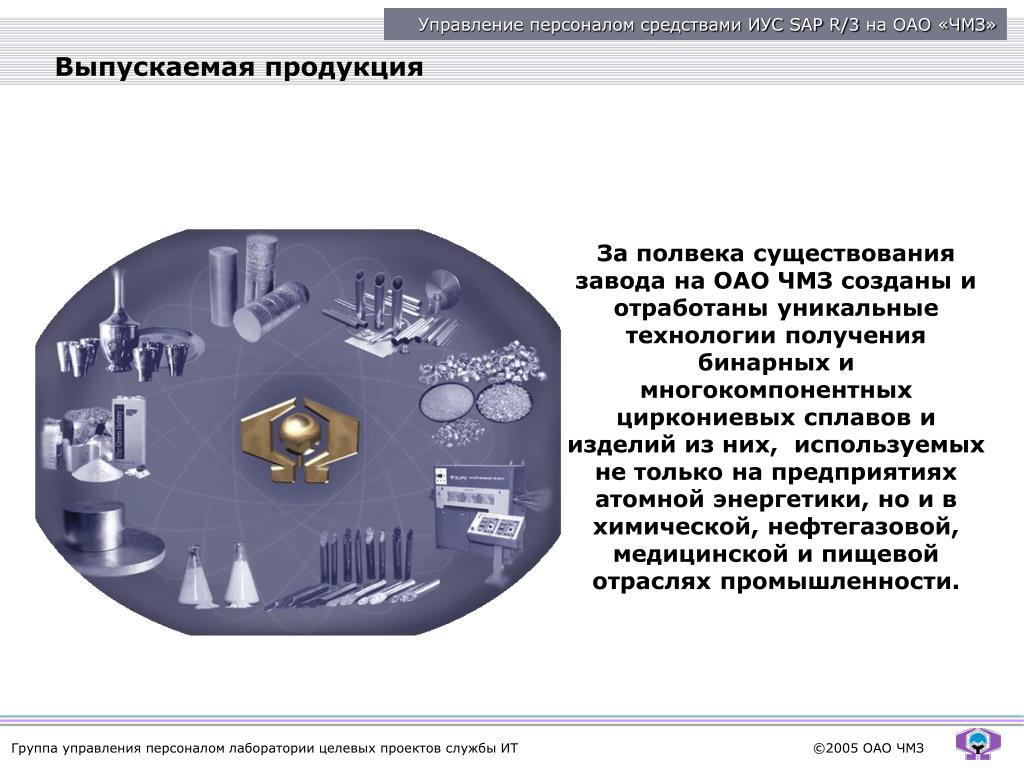 Управление персоналом средствами ИУС SAP R/3 на ОАО «ЧМЗ»

Выпускаемая продукция

За полвека существования завода на ОАО ЧМЗ созданы и отработаны уникальные технологии получения бинарных и многокомпонентных циркониевых сплавов и изделий из них, используемых не только на предприятиях атомной энергетики, но и в химической, нефтегазовой, медицинской и пищевой отраслях промышленности.

Группа управления персоналом лаборатории целевых проектов службы ИТ

©2005 ОАО ЧМЗ